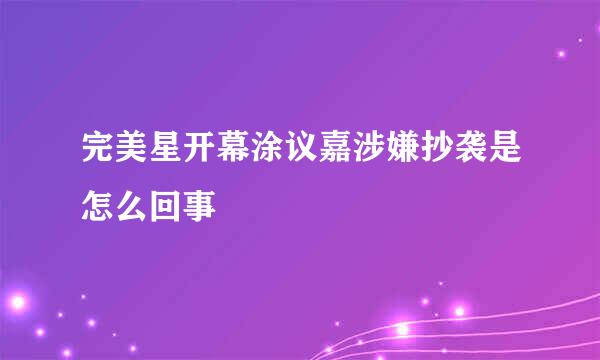 完美星开幕涂议嘉涉嫌抄袭是怎么回事